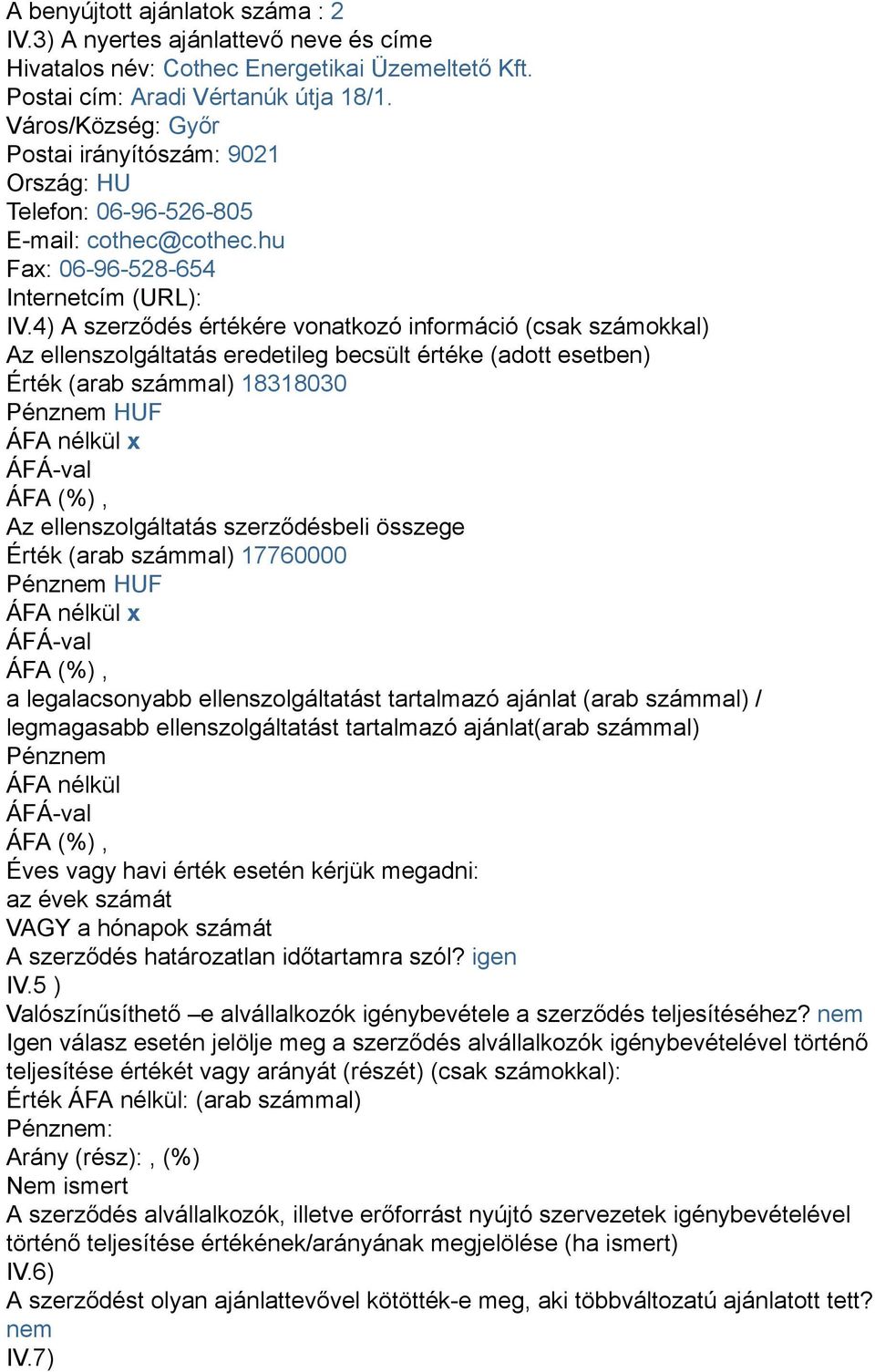 A benyújtott ajánlatok száma : 2
IV.3) A nyertes ajánlattevő neve és címe
Hivatalos név: Cothec Energetikai Üzemeltető Kft.
Postai cím: Aradi Vértanúk útja 18/1.
Város/Község: Győr
Postai irányítószám: 9021
Ország: HU
Telefon: 06-96-526-805
E-mail: cothec@cothec.hu
Fax: 06-96-528-654
Internetcím (URL):
IV.4) A szerződés értékére vonatkozó információ (csak számokkal)
Az ellenszolgáltatás eredetileg becsült értéke (adott esetben)
Érték (arab számmal) 18318030
Pénznem HUF
ÁFA nélkül x
ÁFÁ-val
ÁFA (%) ,
Az ellenszolgáltatás szerződésbeli összege
Érték (arab számmal) 17760000
Pénznem HUF
ÁFA nélkül x
ÁFÁ-val
ÁFA (%) ,
a legalacsonyabb ellenszolgáltatást tartalmazó ajánlat (arab számmal) / legmagasabb ellenszolgáltatást tartalmazó ajánlat(arab számmal)
Pénznem
ÁFA nélkül
ÁFÁ-val
ÁFA (%) ,
Éves vagy havi érték esetén kérjük megadni:
az évek számát
VAGY a hónapok számát
A szerződés határozatlan időtartamra szól? igen
IV.5 )
Valószínűsíthető –e alvállalkozók igénybevétele a szerződés teljesítéséhez? nem
Igen válasz esetén jelölje meg a szerződés alvállalkozók igénybevételével történő teljesítése értékét vagy arányát (részét) (csak számokkal):
Érték ÁFA nélkül: (arab számmal)
Pénznem:
Arány (rész): , (%)
Nem ismert
A szerződés alvállalkozók, illetve erőforrást nyújtó szervezetek igénybevételével történő teljesítése értékének/arányának megjelölése (ha ismert)
IV.6)
A szerződést olyan ajánlattevővel kötötték-e meg, aki többváltozatú ajánlatott tett? nem
IV.7)